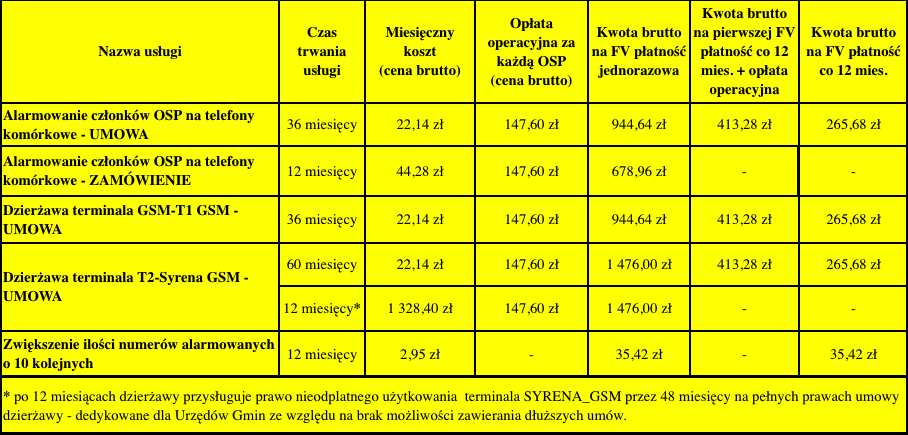 | Nazwa usługi | Czas trwania usługi | Miesięczny koszt (cena brutto) | Opłata operacyjna za każdą OSP (cena brutto) | Kwota brutto na FV płatność jednorazowa | Kwota brutto na pierwszej FV płatność co 12 mies. + opłata operacyjna | Kwota brutto na FV płatność co 12 mies. |
|---|---|---|---|---|---|---|
| Alarmowanie członków OSP na telefony komórkowe - UMOWA | 36 miesięcy | 22,14 zł | 147,60 zł | 944,64 zł | 413,28 zł | 265,68 zł |
| Alarmowanie członków OSP na telefony komórkowe - ZAMÓWIENIE | 12 miesięcy | 44,28 zł | 147,60 zł | 678,96 zł | - | - |
| Dzierżawa terminala GSM-T1 GSM - UMOWA | 36 miesięcy | 22,14 zł | 147,60 zł | 944,64 zł | 413,28 zł | 265,68 zł |
| Dzierżawa terminala T2-Syrena GSM - UMOWA | 60 miesięcy | 22,14 zł | 147,60 zł | 1 476,00 zł | 413,28 zł | 265,68 zł |
| | 12 miesięcy* | 1 328,40 zł | 147,60 zł | 1 476,00 zł | - | - |
| Zwiększenie ilości numerów alarmowanych o 10 kolejnych | 12 miesięcy | 2,95 zł | - | 35,42 zł | - | 35,42 zł |

* po 12 miesiącach dzierżawy przysługuje prawo nieodpłatnego użytkowania terminala SYRENA_GSM przez 48 miesięcy na pełnych prawach umowy dzierżawy - dedykowane dla Urzędów Gmin ze względu na brak możliwości zawierania dłuższych umów.